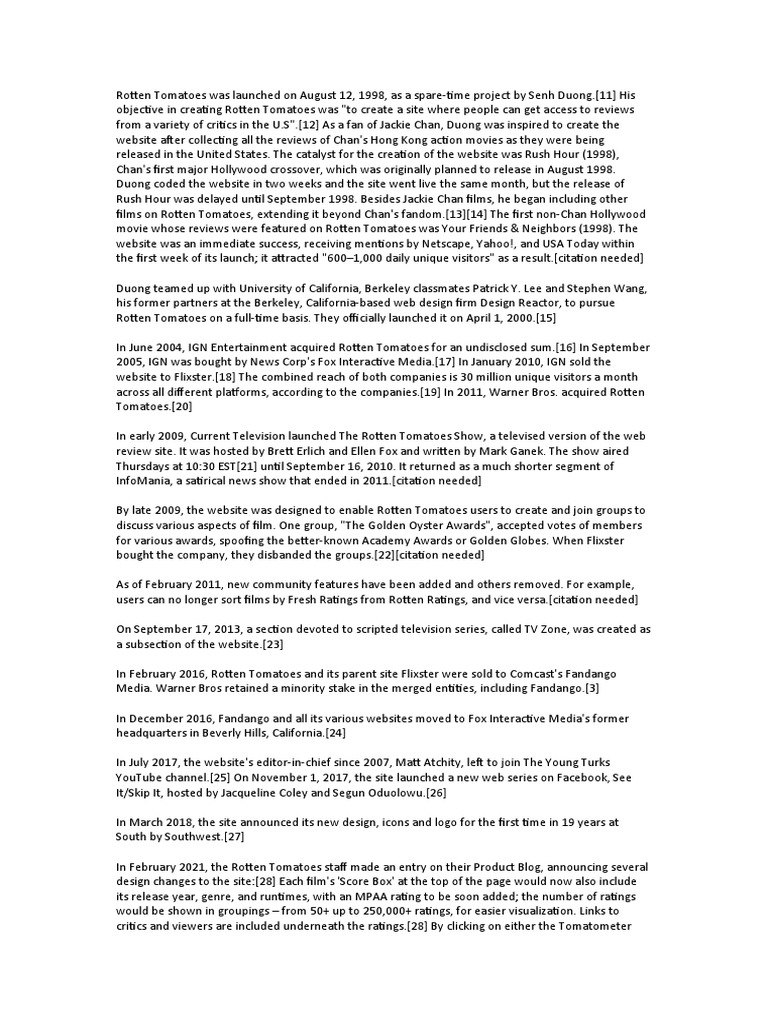 Rotten Tomatoes was launched on August 12, 1998, as a spare-time project by Senh Duong.[11] His objective in creating Rotten Tomatoes was "to create a site where people can get access to reviews from a variety of critics in the U.S".[12] As a fan of Jackie Chan, Duong was inspired to create the website after collecting all the reviews of Chan's Hong Kong action movies as they were being released in the United States. The catalyst for the creation of the website was Rush Hour (1998), Chan's first major Hollywood crossover, which was originally planned to release in August 1998. Duong coded the website in two weeks and the site went live the same month, but the release of Rush Hour was delayed until September 1998. Besides Jackie Chan films, he began including other films on Rotten Tomatoes, extending it beyond Chan's fandom.[13][14] The first non-Chan Hollywood movie whose reviews were featured on Rotten Tomatoes was Your Friends & Neighbors (1998). The website was an immediate success, receiving mentions by Netscape, Yahoo!, and USA Today within the first week of its launch; it attracted "600–1,000 daily unique visitors" as a result.[citation needed]

Duong teamed up with University of California, Berkeley classmates Patrick Y. Lee and Stephen Wang, his former partners at the Berkeley, California-based web design firm Design Reactor, to pursue Rotten Tomatoes on a full-time basis. They officially launched it on April 1, 2000.[15]

In June 2004, IGN Entertainment acquired Rotten Tomatoes for an undisclosed sum.[16] In September 2005, IGN was bought by News Corp's Fox Interactive Media.[17] In January 2010, IGN sold the website to Flixster.[18] The combined reach of both companies is 30 million unique visitors a month across all different platforms, according to the companies.[19] In 2011, Warner Bros. acquired Rotten Tomatoes.[20]

In early 2009, Current Television launched The Rotten Tomatoes Show, a televised version of the web review site. It was hosted by Brett Erlich and Ellen Fox and written by Mark Ganek. The show aired Thursdays at 10:30 EST[21] until September 16, 2010. It returned as a much shorter segment of InfoMania, a satirical news show that ended in 2011.[citation needed]

By late 2009, the website was designed to enable Rotten Tomatoes users to create and join groups to discuss various aspects of film. One group, "The Golden Oyster Awards", accepted votes of members for various awards, spoofing the better-known Academy Awards or Golden Globes. When Flixster bought the company, they disbanded the groups.[22][citation needed]

As of February 2011, new community features have been added and others removed. For example, users can no longer sort films by Fresh Ratings from Rotten Ratings, and vice versa.[citation needed]

On September 17, 2013, a section devoted to scripted television series, called TV Zone, was created as a subsection of the website.[23]

In February 2016, Rotten Tomatoes and its parent site Flixster were sold to Comcast's Fandango Media. Warner Bros retained a minority stake in the merged entities, including Fandango.[3]

In December 2016, Fandango and all its various websites moved to Fox Interactive Media's former headquarters in Beverly Hills, California.[24]

In July 2017, the website's editor-in-chief since 2007, Matt Atchity, left to join The Young Turks YouTube channel.[25] On November 1, 2017, the site launched a new web series on Facebook, See It/Skip It, hosted by Jacqueline Coley and Segun Oduolowu.[26]

In March 2018, the site announced its new design, icons and logo for the first time in 19 years at South by Southwest.[27]

In February 2021, the Rotten Tomatoes staff made an entry on their Product Blog, announcing several design changes to the site:[28] Each film's 'Score Box' at the top of the page would now also include its release year, genre, and runtimes, with an MPAA rating to be soon added; the number of ratings would be shown in groupings – from 50+ up to 250,000+ ratings, for easier visualization. Links to critics and viewers are included underneath the ratings.[28] By clicking on either the Tomatometer